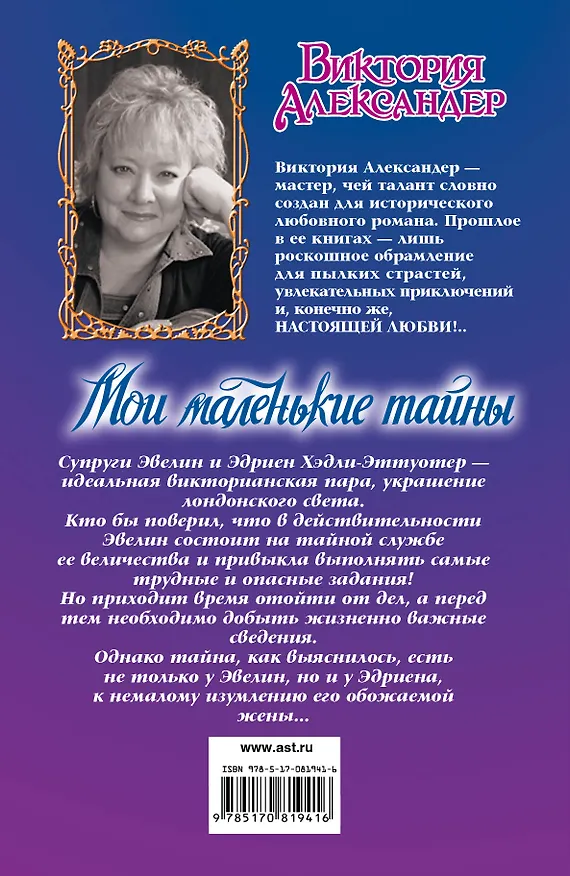 Виктория Александер

Виктория Александер — мастер, чей талант словно создан для исторического любовного романа. Прошлое в ее книгах — лишь роскошное обрамление для пылких страстей, увлекательных приключений и, конечно же, НАСТОЯЩЕЙ ЛЮБВИ!..

Мои маленькие тайны

Супруги Эвелин и Эдриен Хэдли-Эттуотер — идеальная викторианская пара, украшение лондонского света.
Кто бы поверил, что в действительности Эвелин состоит на тайной службе ее величества и привыкла выполнять самые трудные и опасные задания!
Но приходит время отойти от дел, а перед тем необходимо добыть жизненно важные сведения.
Однако тайна, как выяснилось, есть не только у Эвелин, но и у Эдриена, к немалому изумлению его обожаемой жены...

www.ast.ru

ISBN 978-5-17-081941-6

9 785170 819416